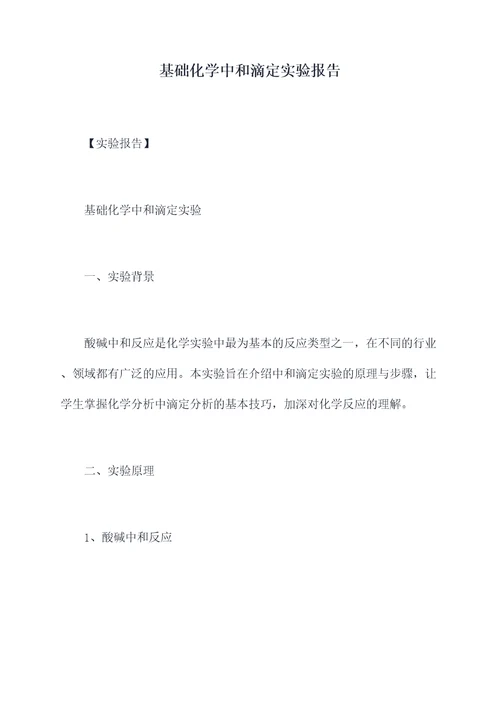 基础化学中和滴定实验报告

【实验报告】

基础化学中和滴定实验

一、实验背景

酸碱中和反应是化学实验中最为基本的反应类型之一，在不同的行业、领域都有广泛的应用。本实验旨在介绍中和滴定实验的原理与步骤，让学生掌握化学分析中滴定分析的基本技巧，加深对化学反应的理解。

二、实验原理

1、酸碱中和反应